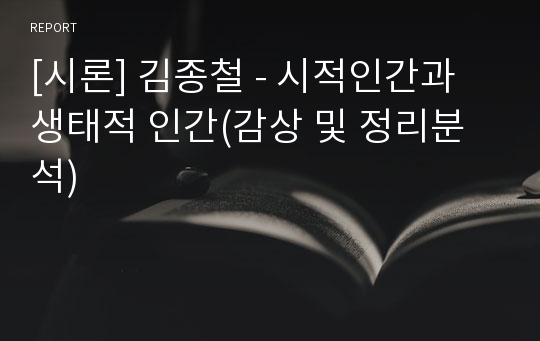 REPORT

[시론] 김종철 - 시적인간과 생태적 인간(감상 및 정리분석)